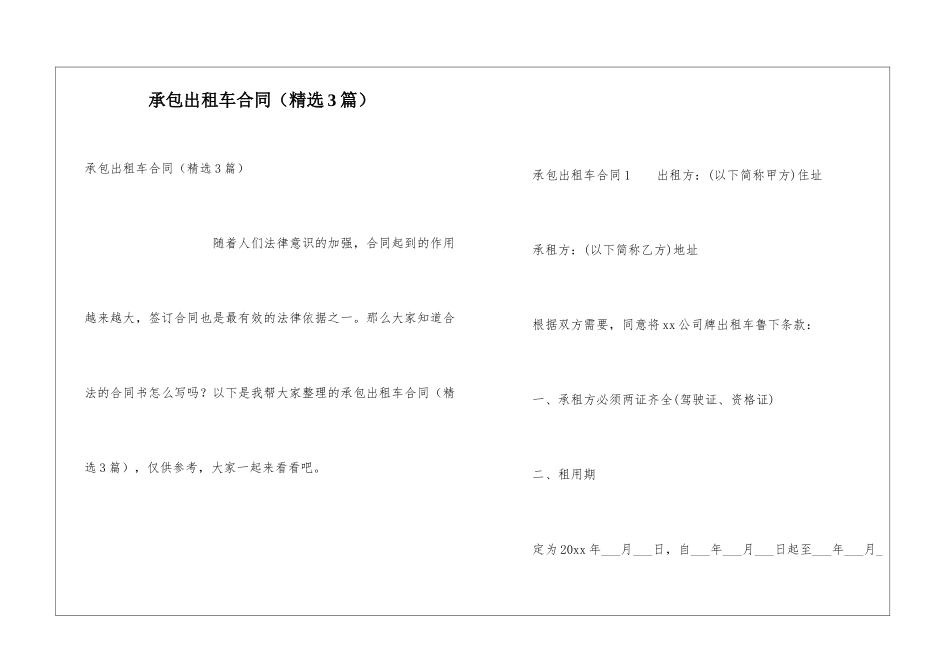 承包出租车合同（精选3篇）

承包出租车合同（精选3篇）

随着人们法律意识的加强，合同起到的作用越来越大，签订合同也是最有效的法律依据之一。那么大家知道合法的合同书怎么写吗？以下是我帮大家整理的承包出租车合同（精选3篇），仅供参考，大家一起来看看吧。

承包出租车合同1　　出租方：(以下简称甲方)住址

承租方：(以下简称乙方)地址

根据双方需要，同意将xx公司牌出租车鲁下条款：

一、承租方必须两证齐全(驾驶证、资格证)

二、租用期

定为20xx年___月___日，自___年___月___日起至___年___月_